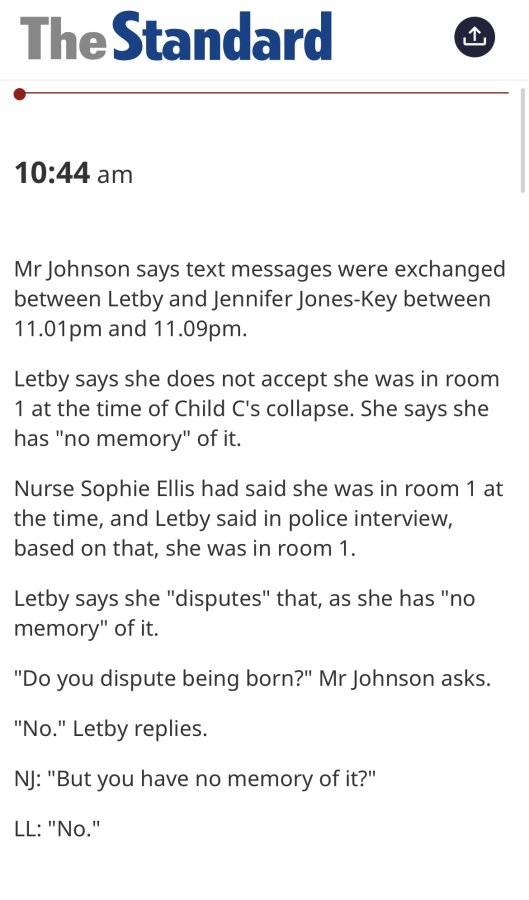 The Standard

10:44 am

Mr Johnson says text messages were exchanged between Letby and Jennifer Jones-Key between 11.01pm and 11.09pm.

Letby says she does not accept she was in room 1 at the time of Child C's collapse. She says she has "no memory" of it.

Nurse Sophie Ellis had said she was in room 1 at the time, and Letby said in police interview, based on that, she was in room 1.

Letby says she "disputes" that, as she has "no memory" of it.

"Do you dispute being born?" Mr Johnson asks.

"No." Letby replies.

NJ: "But you have no memory of it?"

LL: "No."